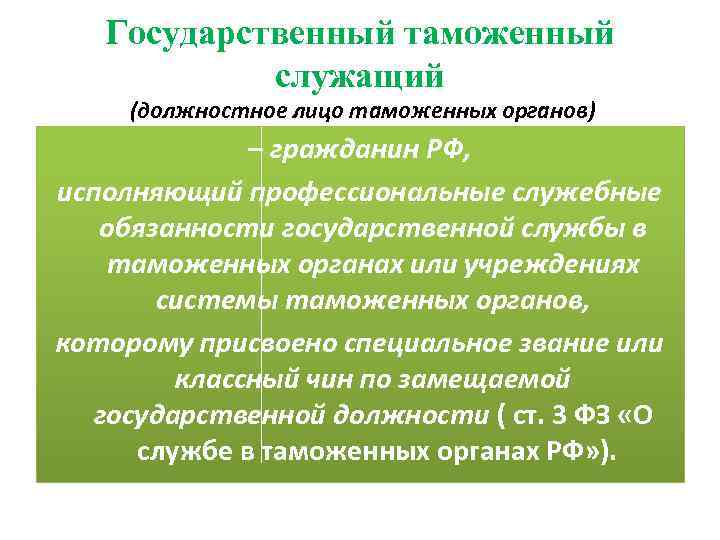 Государственный таможенный служащий
(должностное лицо таможенных органов)

– гражданин РФ,

исполняющий профессиональные служебные обязанности государственной службы в таможенных органах или учреждениях системы таможенных органов,

которому присвоено специальное звание или классный чин по замещаемой государственной должности ( ст. 3 ФЗ «О службе в таможенных органах РФ»).